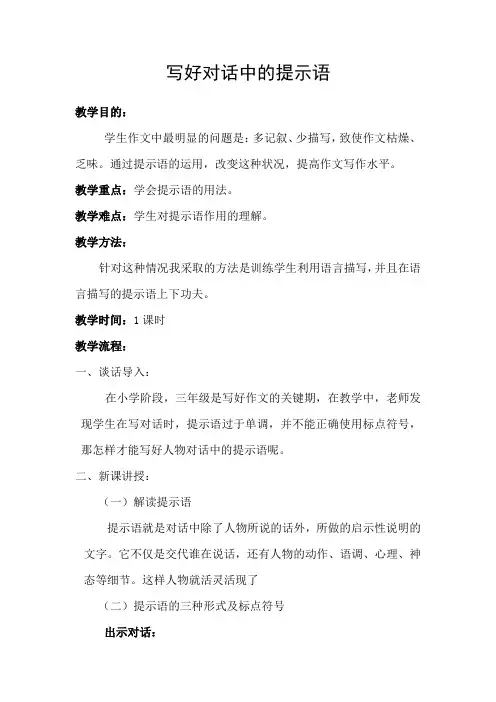 写好对话中的提示语

教学目的：

学生作文中最明显的问题是：多记叙、少描写，致使作文枯燥、乏味。通过提示语的运用，改变这种状况，提高作文写作水平。

教学重点：学会提示语的用法。

教学难点：学生对提示语作用的理解。

教学方法：

针对这种情况我采取的方法是训练学生利用语言描写，并且在语言描写的提示语上下功夫。

教学时间：1 课时

教学流程：

一、谈话导入：

在小学阶段，三年级是写好作文的关键期，在教学中，老师发现学生在写对话时，提示语过于单调，并不能正确使用标点符号，那怎样才能写好人物对话中的提示语呢。

二、新课讲授：

（一）解读提示语

提示语就是对话中除了人物所说的话外，所做的启示性说明的文字。它不仅是交代谁在说话，还有人物的动作、语调、心理、神态等细节。这样人物就活灵活现了

（二）提示语的三种形式及标点符号

出示对话：